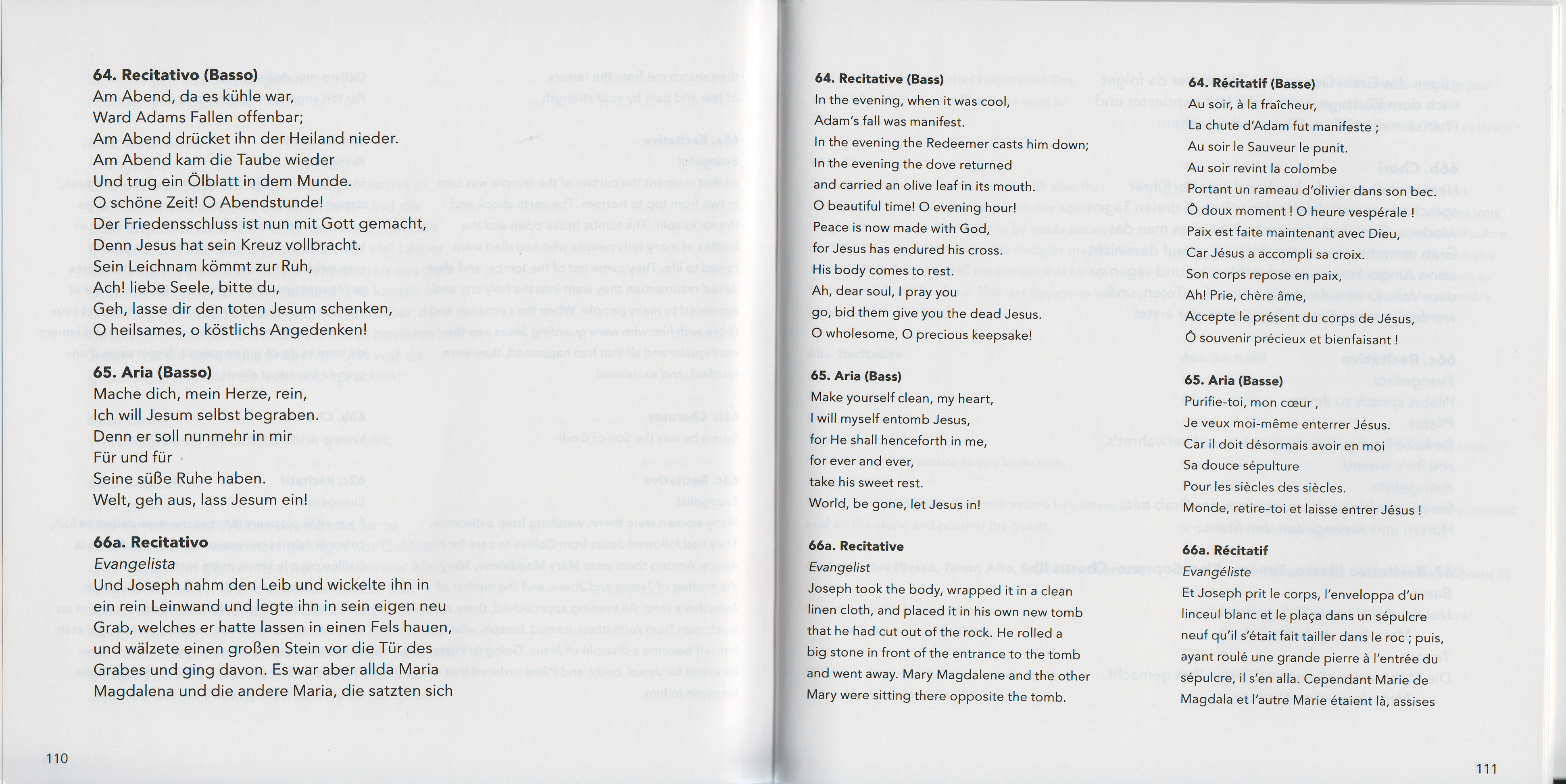 **64. Recitativo (Basso)**
Am Abend, da es kühle war,
Ward Adams Fallen offenbar;
Am Abend drücket ihn der Heiland nieder.
Am Abend kam die Taube wieder
Und trug ein Ölblatt in dem Munde.
O schöne Zeit! O Abendstunde!
Der Friedensschluss ist nun mit Gott gemacht,
Denn Jesus hat sein Kreuz vollbracht.
Sein Leichnam kömmt zur Ruh,
Ach! liebe Seele, bitte du,
Geh, lasse dir den toten Jesum schenken,
O heilsames, o köstlichs Angedenken!

**65. Aria (Basso)**
Mache dich, mein Herze, rein,
Ich will Jesum selbst begraben.
Denn er soll nunmehr in mir
Für und für
Seine süße Ruhe haben.
Welt, geh aus, lass Jesum ein!

**66a. Recitativo**
*Evangelista*
Und Joseph nahm den Leib und wickelte ihn in ein rein Leinwand und legte ihn in sein eigen neu Grab, welches er hatte lassen in einen Fels hauen, und wälzete einen großen Stein vor die Tür des Grabes und ging davon. Es war aber allda Maria Magdalena und die andere Maria, die satzten sich

110

**64. Recitative (Bass)**
In the evening, when it was cool,
Adam's fall was manifest.
In the evening the Redeemer casts him down;
In the evening the dove returned
and carried an olive leaf in its mouth.
O beautiful time! O evening hour!
Peace is now made with God,
for Jesus has endured his cross.
His body comes to rest.
Ah, dear soul, I pray you
go, bid them give you the dead Jesus.
O wholesome, O precious keepsake!

**65. Aria (Bass)**
Make yourself clean, my heart,
I will myself entomb Jesus,
for He shall henceforth in me,
for ever and ever,
take his sweet rest.
World, be gone, let Jesus in!

**66a. Recitative**
*Evangelist*
Joseph took the body, wrapped it in a clean linen cloth, and placed it in his own new tomb that he had cut out of the rock. He rolled a big stone in front of the entrance to the tomb and went away. Mary Magdalene and the other Mary were sitting there opposite the tomb.

**64. Récitatif (Basse)**
Au soir, à la fraîcheur,
La chute d'Adam fut manifeste ;
Au soir le Sauveur le punit.
Au soir revint la colombe
Portant un rameau d'olivier dans son bec.
Ô doux moment ! O heure vespérale !
Paix est faite maintenant avec Dieu,
Car Jésus a accompli sa croix.
Son corps repose en paix,
Ah! Prie, chère âme,
Accepte le présent du corps de Jésus,
Ô souvenir précieux et bienfaisant !

**65. Aria (Basse)**
Purifie-toi, mon cœur ,
Je veux moi-même enterrer Jésus.
Car il doit désormais avoir en moi
Sa douce sépulture
Pour les siècles des siècles.
Monde, retire-toi et laisse entrer Jésus !

**66a. Récitatif**
*Evangéliste*
Et Joseph prit le corps, l'enveloppa d'un linceul blanc et le plaça dans un sépulcre neuf qu'il s'était fait tailler dans le roc ; puis, ayant roulé une grande pierre à l'entrée du sépulcre, il s'en alla. Cependant Marie de Magdala et l'autre Marie étaient là, assises

111